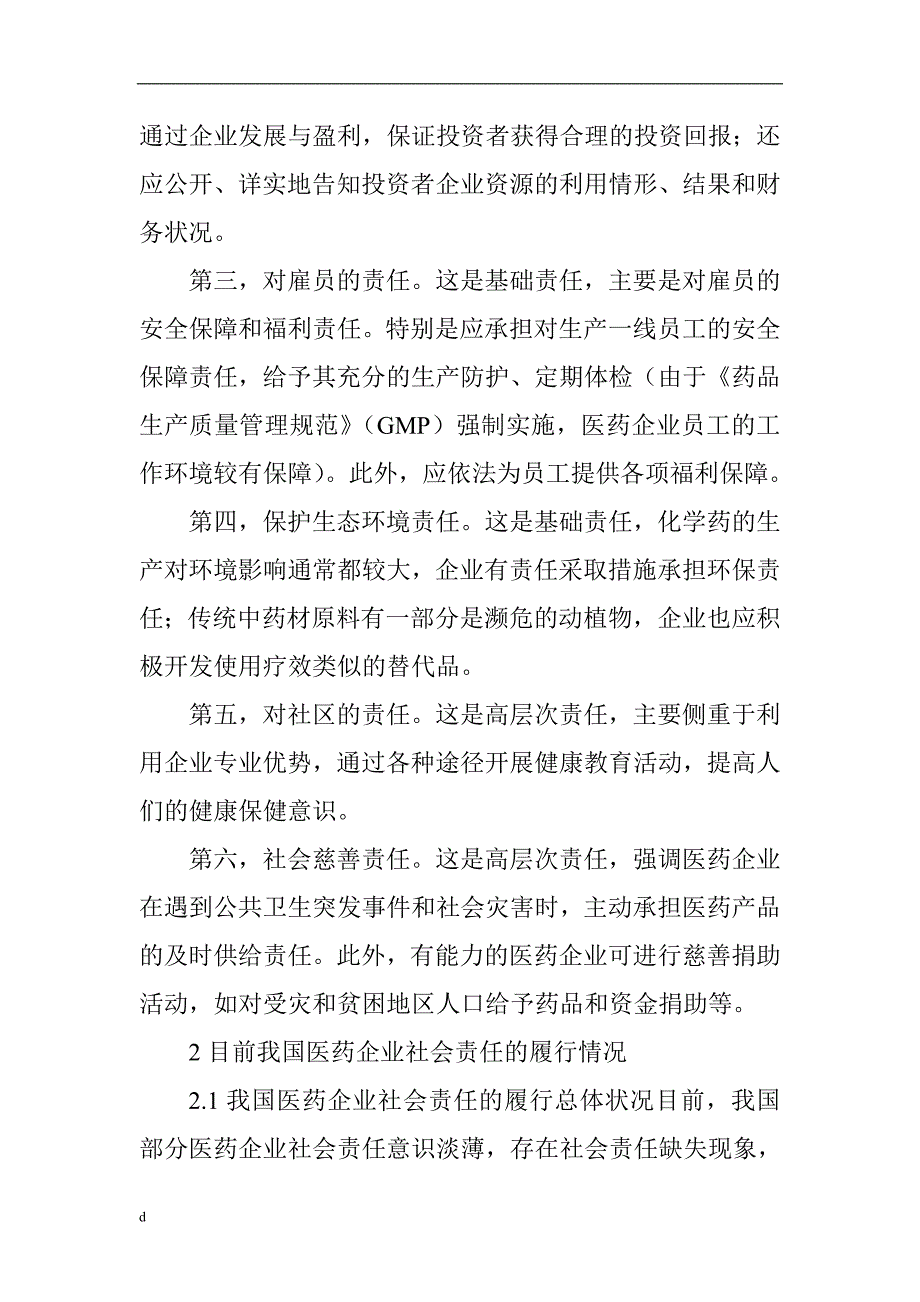 通过企业发展与盈利，保证投资者获得合理的投资回报；还应公开、详实地告知投资者企业资源的利用情形、结果和财务状况。

第三，对雇员的责任。这是基础责任，主要是对雇员的安全保障和福利责任。特别是应承担对生产一线员工的安全保障责任，给予其充分的生产防护、定期体检（由于《药品生产质量管理规范》（GMP）强制实施，医药企业员工的工作环境较有保障）。此外，应依法为员工提供各项福利保障。

第四，保护生态环境责任。这是基础责任，化学药的生产对环境影响通常都较大，企业有责任采取措施承担环保责任；传统中药材原料有一部分是濒危的动植物，企业也应积极开发使用疗效类似的替代品。

第五，对社区的责任。这是高层次责任，主要侧重于利用企业专业优势，通过各种途径开展健康教育活动，提高人们的健康保健意识。

第六，社会慈善责任。这是高层次责任，强调医药企业在遇到公共卫生突发事件和社会灾害时，主动承担医药产品的及时供给责任。此外，有能力的医药企业可进行慈善捐助活动，如对受灾和贫困地区人口给予药品和资金捐助等。

2 目前我国医药企业社会责任的履行情况

2.1 我国医药企业社会责任的履行总体状况目前，我国部分医药企业社会责任意识淡薄，存在社会责任缺失现象，

d